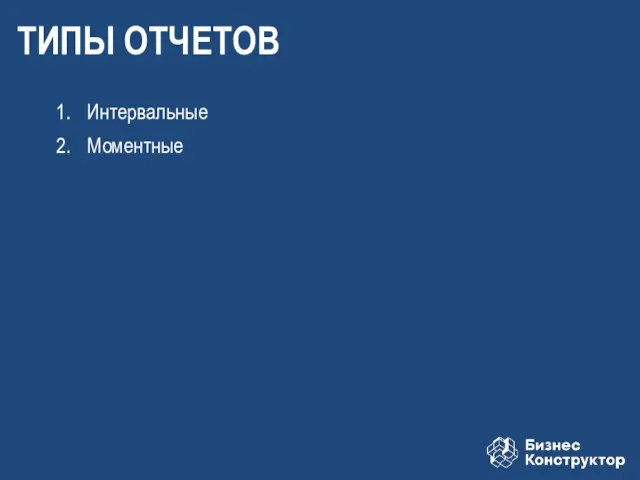 ТИПЫ ОТЧЕТОВ

1. Интервальные
2. Моментные

Бизнес Конструктор